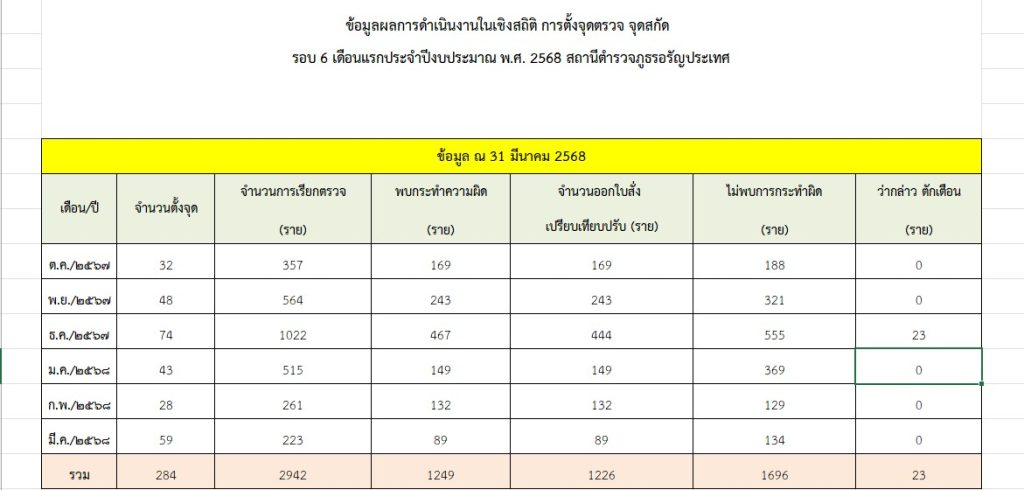 ข้อมูลผลการดำเนินงานในเชิงสถิติ การตั้งจุดตรวจ จุดสกัด

รอบ 6 เดือนแรกประจำปีงบประมาณ พ.ศ. 2568 สถานีตำรวจภูธรอรัญประเทศ

ข้อมูล ณ 31 มีนาคม 2568

| เดือน/ปี | จำนวนตั้งจุด | จำนวนการเรียกตรวจ (ราย) | พบกระทำความผิด (ราย) | จำนวนออกใบสั่ง เปรียบเทียบปรับ (ราย) | ไม่พบการกระทำผิด (ราย) | ว่ากล่าว ตักเตือน (ราย) |
|---|---|---|---|---|---|---|
| ต.ค./๒๕๖๗ | 32 | 357 | 169 | 169 | 188 | 0 |
| พ.ย./๒๕๖๗ | 48 | 564 | 243 | 243 | 321 | 0 |
| ธ.ค./๒๕๖๗ | 74 | 1022 | 467 | 444 | 555 | 23 |
| ม.ค./๒๕๖๘ | 43 | 515 | 149 | 149 | 369 | 0 |
| ก.พ./๒๕๖๘ | 28 | 261 | 132 | 132 | 129 | 0 |
| มี.ค./๒๕๖๘ | 59 | 223 | 89 | 89 | 134 | 0 |
| รวม | 284 | 2942 | 1249 | 1226 | 1696 | 23 |